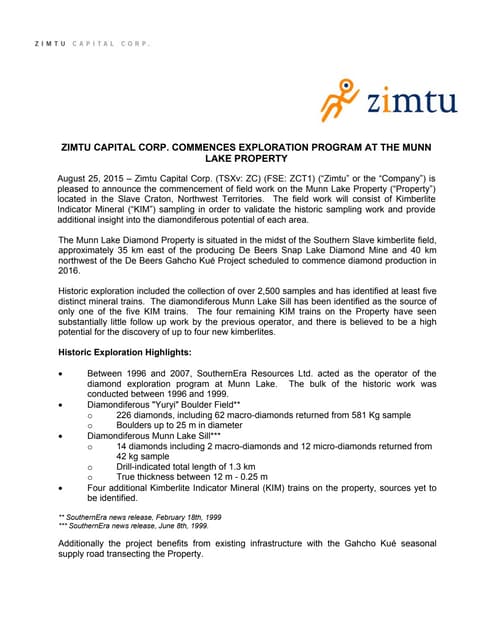 ZIMTU CAPITAL CORP.

zimtu

ZIMTU CAPITAL CORP. COMMENCES EXPLORATION PROGRAM AT THE MUNN LAKE PROPERTY

August 25, 2015 – Zimtu Capital Corp. (TSXv: ZC) (FSE: ZCT1) ("Zimtu" or the "Company") is pleased to announce the commencement of field work on the Munn Lake Property ("Property") located in the Slave Craton, Northwest Territories. The field work will consist of Kimberlite Indicator Mineral ("KIM") sampling in order to validate the historic sampling work and provide additional insight into the diamondiferous potential of each area.

The Munn Lake Diamond Property is situated in the midst of the Southern Slave kimberlite field, approximately 35 km east of the producing De Beers Snap Lake Diamond Mine and 40 km northwest of the De Beers Gahcho Kué Project scheduled to commence diamond production in 2016.

Historic exploration included the collection of over 2,500 samples and has identified at least five distinct mineral trains. The diamondiferous Munn Lake Sill has been identified as the source of only one of the five KIM trains. The four remaining KIM trains on the Property have seen substantially little follow up work by the previous operator, and there is believed to be a high potential for the discovery of up to four new kimberlites.

Historic Exploration Highlights:

• Between 1996 and 2007, SouthernEra Resources Ltd. acted as the operator of the diamond exploration program at Munn Lake. The bulk of the historic work was conducted between 1996 and 1999.
• Diamondiferous "Yuryi" Boulder Field**
  o 226 diamonds, including 62 macro-diamonds returned from 581 Kg sample
  o Boulders up to 25 m in diameter
• Diamondiferous Munn Lake Sill***
  o 14 diamonds including 2 macro-diamonds and 12 micro-diamonds returned from 42 kg sample
  o Drill-indicated total length of 1.3 km
  o True thickness between 12 m - 0.25 m
• Four additional Kimberlite Indicator Mineral (KIM) trains on the property, sources yet to be identified.

** SouthernEra news release, February 18th, 1999
*** SouthernEra news release, June 8th, 1999.

Additionally the project benefits from existing infrastructure with the Gahcho Kué seasonal supply road transecting the Property.